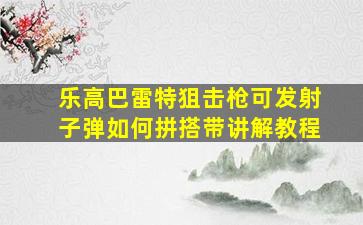 乐高巴雷特狙击枪可发射子弹如何拼搭带讲解教程